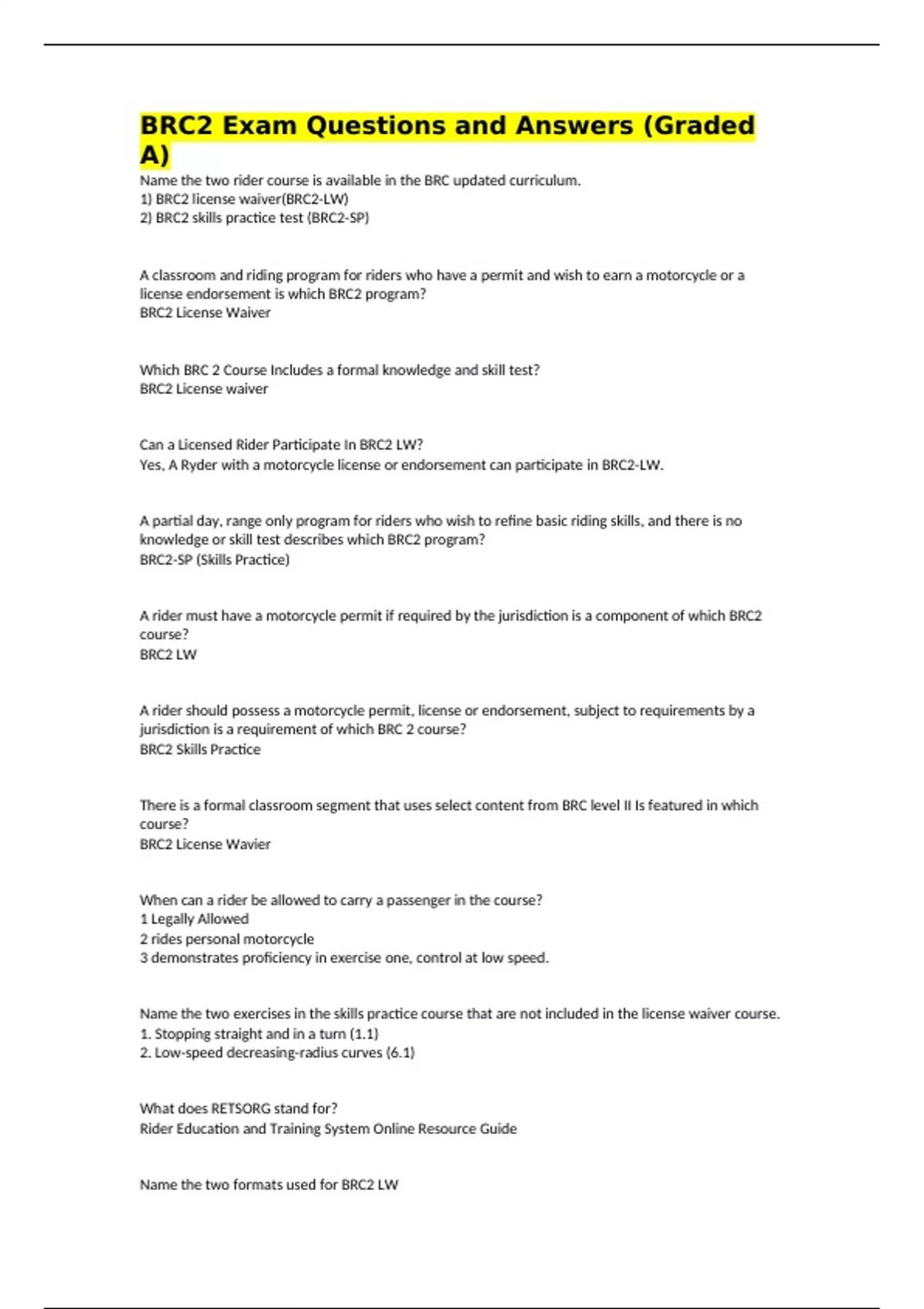 BRC2 Exam Questions and Answers (Graded A)

Name the two rider course is available in the BRC updated curriculum.
1) BRC2 license waiver(BRC2-LW)
2) BRC2 skills practice test (BRC2-SP)

A classroom and riding program for riders who have a permit and wish to earn a motorcycle or a license endorsement is which BRC2 program?
BRC2 License Waiver

Which BRC 2 Course Includes a formal knowledge and skill test?
BRC2 License waiver

Can a Licensed Rider Participate In BRC2 LW?
Yes, A Ryder with a motorcycle license or endorsement can participate in BRC2-LW.

A partial day, range only program for riders who wish to refine basic riding skills, and there is no knowledge or skill test describes which BRC2 program?
BRC2-SP (Skills Practice)

A rider must have a motorcycle permit if required by the jurisdiction is a component of which BRC2 course?
BRC2 LW

A rider should possess a motorcycle permit, license or endorsement, subject to requirements by a jurisdiction is a requirement of which BRC 2 course?
BRC2 Skills Practice

There is a formal classroom segment that uses select content from BRC level II Is featured in which course?
BRC2 License Wavier

When can a rider be allowed to carry a passenger in the course?
1 Legally Allowed
2 rides personal motorcycle
3 demonstrates proficiency in exercise one, control at low speed.

Name the two exercises in the skills practice course that are not included in the license waiver course.
1. Stopping straight and in a turn (1.1)
2. Low-speed decreasing-radius curves (6.1)

What does RETSORG stand for?
Rider Education and Training System Online Resource Guide

Name the two formats used for BRC2 LW